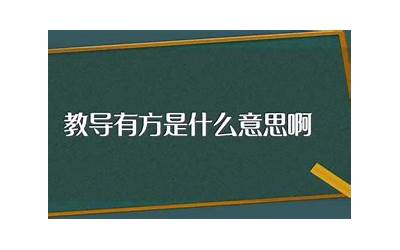 教导有方是什么意思啊